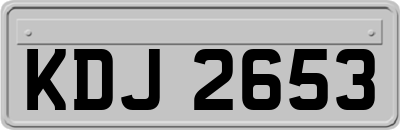 KDJ 2653